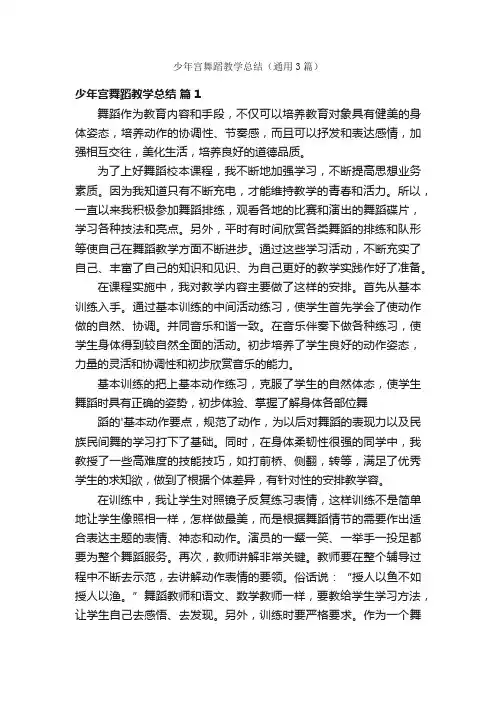 少年宫舞蹈教学总结（通用3篇）

少年宫舞蹈教学总结 篇1

舞蹈作为教育内容和手段，不仅可以培养教育对象具有健美的身体姿态，培养动作的协调性、节奏感，而且可以抒发和表达感情，加强相互交往，美化生活，培养良好的道德品质。

为了上好舞蹈校本课程，我不断地加强学习，不断提高思想业务素质。因为我知道只有不断充电，才能维持教学的青春和活力。所以，一直以来我积极参加舞蹈排练，观看各地的比赛和演出的舞蹈碟片，学习各种技法和亮点。另外，平时有时间欣赏各类舞蹈的排练和队形等使自己在舞蹈教学方面不断进步。通过这些学习活动，不断充实了自己、丰富了自己的知识和见识、为自己更好的教学实践作好了准备。

在课程实施中，我对教学内容主要做了这样的安排。首先从基本训练入手。通过基本训练的中间活动练习，使学生首先学会了使动作做的自然、协调。并同音乐和谐一致。在音乐伴奏下做各种练习，使学生身体得到较自然全面的活动。初步培养了学生良好的动作姿态，力量的灵活和协调性和初步欣赏音乐的能力。

基本训练的把上基本动作练习，克服了学生的自然体态，使学生舞蹈时具有正确的姿势，初步体验、掌握了解身体各部位舞

蹈的'基本动作要点，规范了动作，为以后对舞蹈的表现力以及民族民间舞的学习打下了基础。同时，在身体柔韧性很强的同学中，我教授了一些高难度的技能技巧，如打前桥、侧翻，转等，满足了优秀学生的求知欲，做到了根据个体差异，有针对性的安排教学容。

在训练中，我让学生对照镜子反复练习表情，这样训练不是简单地让学生像照相一样，怎样做最美，而是根据舞蹈情节的需要作出适合表达主题的表情、神态和动作。演员的一颦一笑、一举手一投足都要为整个舞蹈服务。再次，教师讲解非常关键。教师要在整个辅导过程中不断去示范，去讲解动作表情的要领。俗话说：“授人以鱼不如授人以渔。”舞蹈教师和语文、数学教师一样，要教给学生学习方法，让学生自己去感悟、去发现。另外，训练时要严格要求。作为一个舞